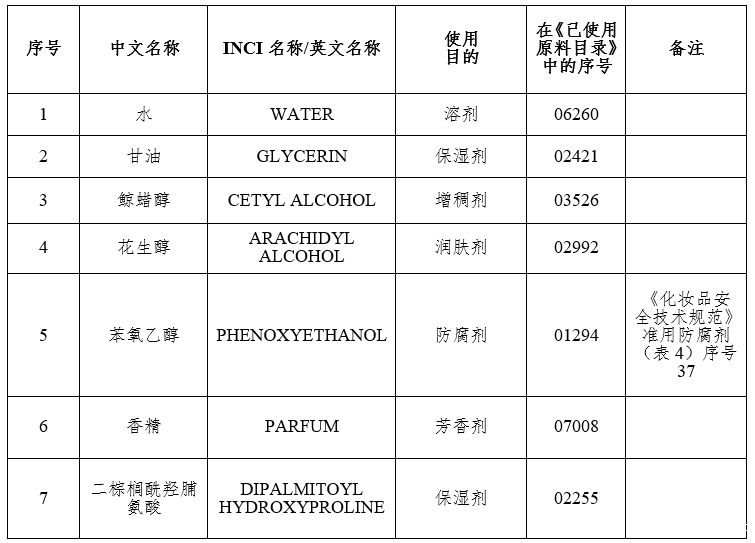 | 序号 | 中文名称 | INCI 名称/英文名称 | 使用目的 | 在《已使用原料目录》中的序号 | 备注 |
|---|---|---|---|---|---|
| 1 | 水 | WATER | 溶剂 | 06260 | |
| 2 | 甘油 | GLYCERIN | 保湿剂 | 02421 | |
| 3 | 鲸蜡醇 | CETYL ALCOHOL | 增稠剂 | 03526 | |
| 4 | 花生醇 | ARACHIDYL ALCOHOL | 润肤剂 | 02992 | |
| 5 | 苯氧乙醇 | PHENOXYETHANOL | 防腐剂 | 01294 | 《化妆品安全技术规范》准用防腐剂（表 4）序号 37 |
| 6 | 香精 | PARFUM | 芳香剂 | 07008 | |
| 7 | 二棕榈酰羟脯氨酸 | DIPALMITOYL HYDROXYPROLINE | 保湿剂 | 02255 | |